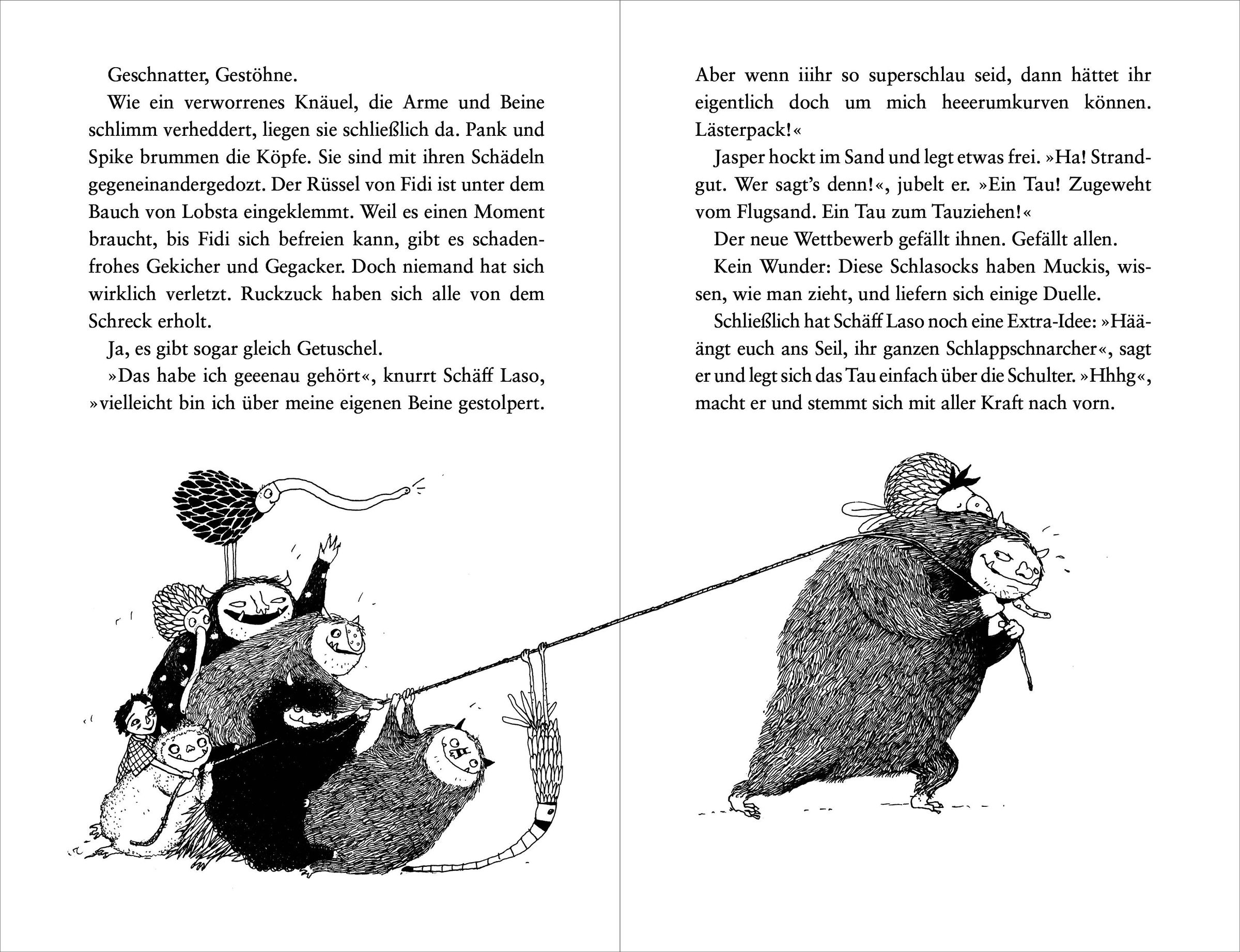 Geschnatter, Gestöhne.

Wie ein verworrenes Knäuel, die Arme und Beine schlimm verheddert, liegen sie schließlich da. Pank und Spike brummen die Köpfe. Sie sind mit ihren Schädeln gegeneinandergedozt. Der Rüssel von Fidi ist unter dem Bauch von Lobsta eingeklemmt. Weil es einen Moment braucht, bis Fidi sich befreien kann, gibt es schadenfrohes Gekicher und Gegacker. Doch niemand hat sich wirklich verletzt. Ruckzuck haben sich alle von dem Schreck erholt.

Ja, es gibt sogar gleich Getuschel.

»Das habe ich geeenau gehört«, knurrt Schäff Laso, »vielleicht bin ich über meine eigenen Beine gestolpert. Aber wenn iiihr so superschlau seid, dann hättet ihr eigentlich doch um mich heeerumkurven können. Lästerpack!«

Jasper hockt im Sand und legt etwas frei. »Ha! Strandgut. Wer sagt's denn!«, jubelt er. »Ein Tau! Zugeweht vom Flugsand. Ein Tau zum Tauziehen!«

Der neue Wettbewerb gefällt ihnen. Gefällt allen.

Kein Wunder: Diese Schlasocks haben Muckis, wissen, wie man zieht, und liefern sich einige Duelle.

Schließlich hat Schäff Laso noch eine Extra-Idee: »Hääängt euch ans Seil, ihr ganzen Schlappschnarcher«, sagt er und legt sich das Tau einfach über die Schulter. »Hhhg«, macht er und stemmt sich mit aller Kraft nach vorn.